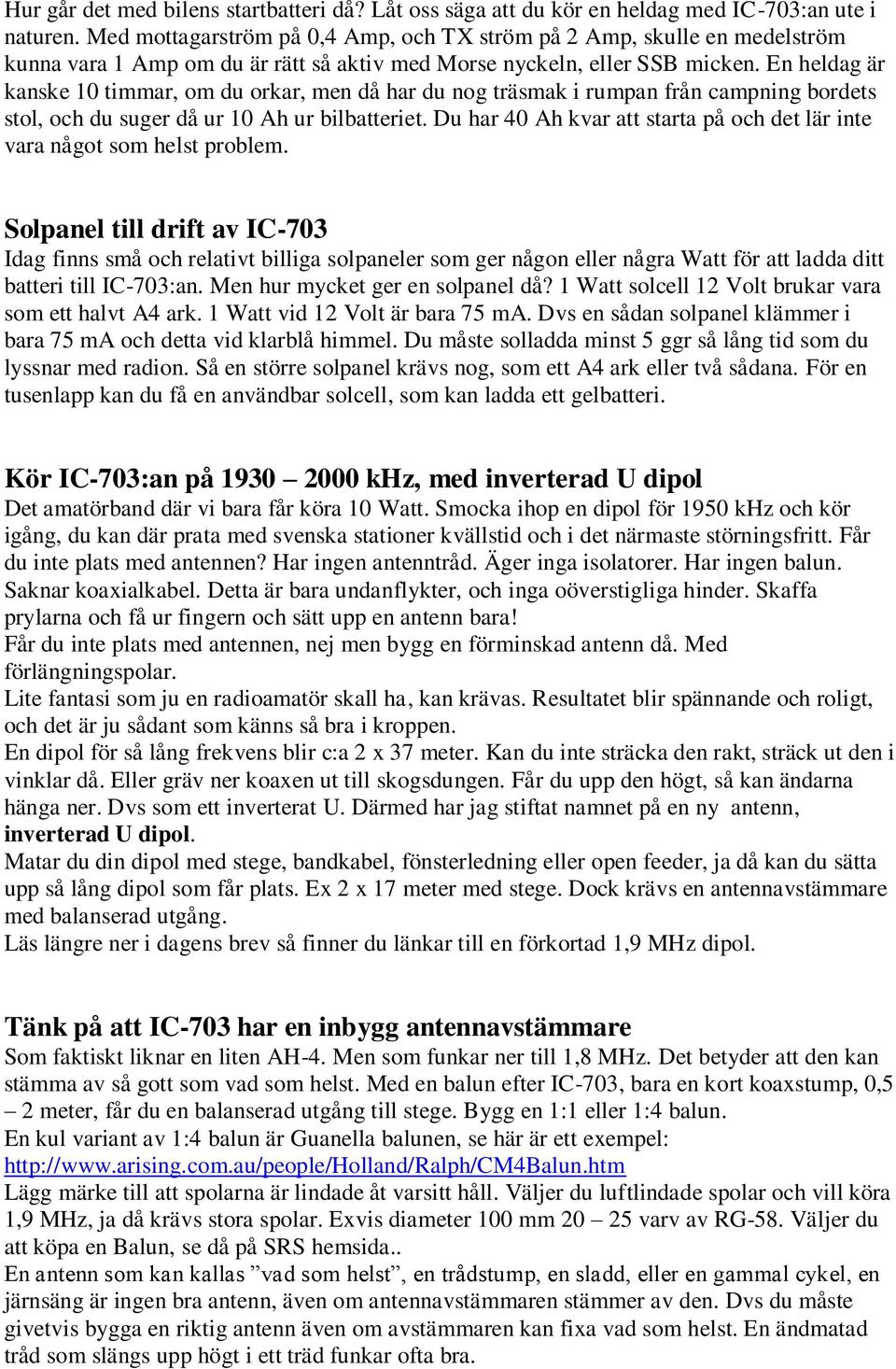 Hur går det med bilens startbatteri då? Låt oss säga att du kör en heldag med IC-703:an ute i naturen. Med mottagarström på 0,4 Amp, och TX ström på 2 Amp, skulle en medelström kunna vara 1 Amp om du är rätt så aktiv med Morse nyckeln, eller SSB micken. En heldag är kanske 10 timmar, om du orkar, men då har du nog träsmak i rumpan från campning bordets stol, och du suger då ur 10 Ah ur bilbatteriet. Du har 40 Ah kvar att starta på och det lär inte vara något som helst problem.

Solpanel till drift av IC-703
Idag finns små och relativt billiga solpaneler som ger någon eller några Watt för att ladda ditt batteri till IC-703:an. Men hur mycket ger en solpanel då? 1 Watt solcell 12 Volt brukar vara som ett halvt A4 ark. 1 Watt vid 12 Volt är bara 75 mA. Dvs en sådan solpanel klämmer i bara 75 mA och detta vid klarblå himmel. Du måste solladda minst 5 ggr så lång tid som du lyssnar med radion. Så en större solpanel krävs nog, som ett A4 ark eller två sådana. För en tusenlapp kan du få en användbar solcell, som kan ladda ett gelbatteri.

Kör IC-703:an på 1930 – 2000 kHz, med inverterad U dipol
Det amatörband där vi bara får köra 10 Watt. Smocka ihop en dipol för 1950 kHz och kör igång, du kan där prata med svenska stationer kvällstid och i det närmaste störningsfritt. Får du inte plats med antennen? Har ingen antenntråd. Äger inga isolatorer. Har ingen balun. Saknar koaxialkabel. Detta är bara undanflykter, och inga oöverstigliga hinder. Skaffa prylarna och få ur fingern och sätt upp en antenn bara!
Får du inte plats med antennen, nej men bygg en förminskad antenn då. Med förlängningspolar.
Lite fantasi som ju en radioamatör skall ha, kan krävas. Resultatet blir spännande och roligt, och det är ju sådant som känns så bra i kroppen.
En dipol för så lång frekvens blir c:a 2 x 37 meter. Kan du inte sträcka den rakt, sträck ut den i vinklar då. Eller gräv ner koaxen ut till skogsdungen. Får du upp den högt, så kan ändarna hänga ner. Dvs som ett inverterat U. Därmed har jag stiftat namnet på en ny antenn, inverterad U dipol.
Matar du din dipol med stege, bandkabel, fönsterledning eller open feeder, ja då kan du sätta upp så lång dipol som får plats. Ex 2 x 17 meter med stege. Dock krävs en antennavstämmare med balanserad utgång.
Läs längre ner i dagens brev så finner du länkar till en förkortad 1,9 MHz dipol.

Tänk på att IC-703 har en inbygg antennavstämmare
Som faktiskt liknar en liten AH-4. Men som funkar ner till 1,8 MHz. Det betyder att den kan stämma av så gott som vad som helst. Med en balun efter IC-703, bara en kort koaxstump, 0,5 – 2 meter, får du en balanserad utgång till stege. Bygg en 1:1 eller 1:4 balun.
En kul variant av 1:4 balun är Guanella balunen, se här är ett exempel:
http://www.arising.com.au/people/Holland/Ralph/CM4Balun.htm
Lägg märke till att spolarna är lindade åt varsitt håll. Väljer du luftlindade spolar och vill köra 1,9 MHz, ja då krävs stora spolar. Exvis diameter 100 mm 20 – 25 varv av RG-58. Väljer du att köpa en Balun, se då på SRS hemsida..
En antenn som kan kallas ”vad som helst”, en trådstump, en sladd, eller en gammal cykel, en järnsäng är ingen bra antenn, även om antennavstämmaren stämmer av den. Dvs du måste givetvis bygga en riktig antenn även om avstämmaren kan fixa vad som helst. En ändmatad tråd som slängs upp högt i ett träd funkar ofta bra.